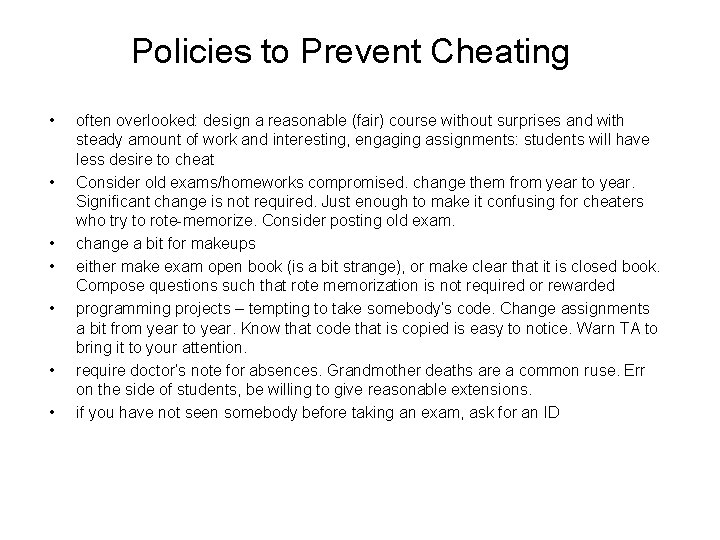 Policies to Prevent Cheating

• often overlooked: design a reasonable (fair) course without surprises and with steady amount of work and interesting, engaging assignments: students will have less desire to cheat
• Consider old exams/homeworks compromised. change them from year to year. Significant change is not required. Just enough to make it confusing for cheaters who try to rote-memorize. Consider posting old exam.
• change a bit for makeups
• either make exam open book (is a bit strange), or make clear that it is closed book. Compose questions such that rote memorization is not required or rewarded
• programming projects – tempting to take somebody's code. Change assignments a bit from year to year. Know that code that is copied is easy to notice. Warn TA to bring it to your attention.
• require doctor's note for absences. Grandmother deaths are a common ruse. Err on the side of students, be willing to give reasonable extensions.
• if you have not seen somebody before taking an exam, ask for an ID